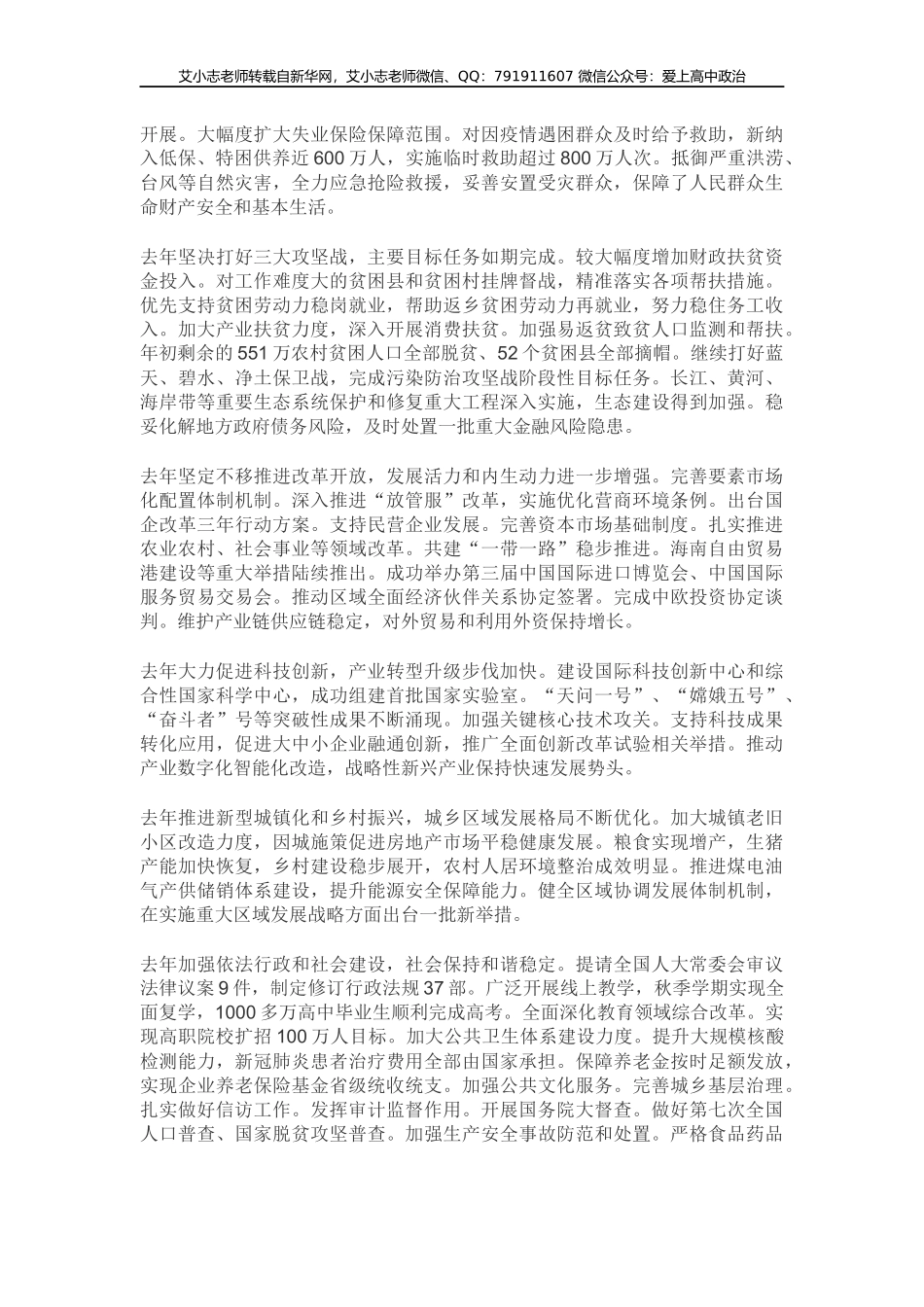 艾小志老师转载自新华网，艾小志老师微信、QQ：791911607 微信公众号：爱上高中政治

开展。大幅度扩大失业保险保障范围。对因疫情遇困群众及时给予救助，新纳入低保、特困供养近600万人，实施临时救助超过800万人次。抵御严重洪涝、台风等自然灾害，全力应急抢险救援，妥善安置受灾群众，保障了人民群众生命财产安全和基本生活。

去年坚决打好三大攻坚战，主要目标任务如期完成。较大幅度增加财政扶贫资金投入。对工作难度大的贫困县和贫困村挂牌督战，精准落实各项帮扶措施。优先支持贫困劳动力稳岗就业，帮助返乡贫困劳动力再就业，努力稳住务工收入。加大产业扶贫力度，深入开展消费扶贫。加强易返贫致贫人口监测和帮扶。年初剩余的551万农村贫困人口全部脱贫、52个贫困县全部摘帽。继续打好蓝天、碧水、净土保卫战，完成污染防治攻坚战阶段性目标任务。长江、黄河、海岸带等重要生态系统保护和修复重大工程深入实施，生态建设得到加强。稳妥化解地方政府债务风险，及时处置一批重大金融风险隐患。

去年坚定不移推进改革开放，发展活力和内生动力进一步增强。完善要素市场化配置体制机制。深入推进“放管服”改革，实施优化营商环境条例。出台国企改革三年行动方案。支持民营企业发展。完善资本市场基础制度。扎实推进农业农村、社会事业等领域改革。共建“一带一路”稳步推进。海南自由贸易港建设等重大举措陆续推出。成功举办第三届中国国际进口博览会、中国国际服务贸易交易会。推动区域全面经济伙伴关系协定签署。完成中欧投资协定谈判。维护产业链供应链稳定，对外贸易和利用外资保持增长。

去年大力促进科技创新，产业转型升级步伐加快。建设国际科技创新中心和综合性国家科学中心，成功组建首批国家实验室。“天问一号”、“嫦娥五号”、“奋斗者”号等突破性成果不断涌现。加强关键核心技术攻关。支持科技成果转化应用，促进大中小企业融通创新，推广全面创新改革试验相关举措。推动产业数字化智能化改造，战略性新兴产业保持快速发展势头。

去年推进新型城镇化和乡村振兴，城乡区域发展格局不断优化。加大城镇老旧小区改造力度，因城施策促进房地产市场平稳健康发展。粮食实现增产，生猪产能加快恢复，乡村建设稳步展开，农村人居环境整治成效明显。推进煤电油气产供储销体系建设，提升能源安全保障能力。健全区域协调发展体制机制，在实施重大区域发展战略方面出台一批新举措。

去年加强依法行政和社会建设，社会保持和谐稳定。提请全国人大常委会审议法律议案9件，制定修订行政法规37部。广泛开展线上教学，秋季学期实现全面复学，1000多万高中毕业生顺利完成高考。全面深化教育领域综合改革。实现高职院校扩招100万人目标。加大公共卫生体系建设力度。提升大规模核酸检测能力，新冠肺炎患者治疗费用全部由国家承担。保障养老金按时足额发放，实现企业养老保险基金省级统收统支。加强公共文化服务。完善城乡基层治理。扎实做好信访工作。发挥审计监督作用。开展国务院大督查。做好第七次全国人口普查、国家脱贫攻坚普查。加强生产安全事故防范和处置。严格食品药品